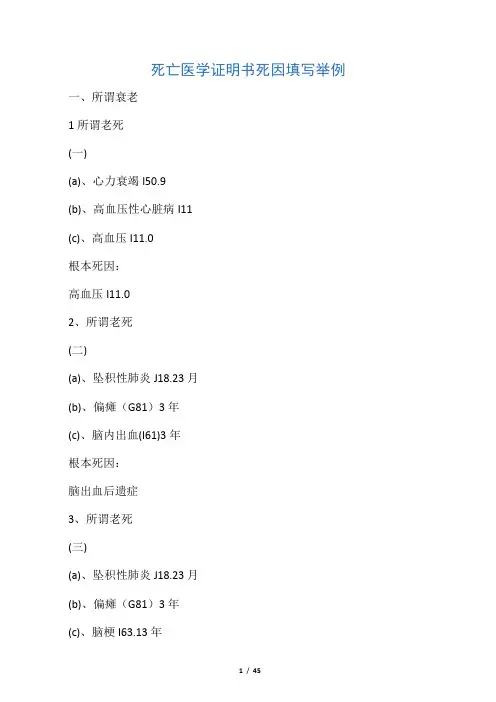 死亡医学证明书死因填写举例

一、所谓衰老

1 所谓老死

(一)

(a)、心力衰竭 I50.9

(b)、高血压性心脏病 I11

(c)、高血压 I11.0

根本死因：

高血压 I11.0

2、所谓老死

(二)

(a)、坠积性肺炎 J18.23 月

(b)、偏瘫（G81）3 年

(c)、脑内出血(I61)3 年

根本死因：

脑出血后遗症

3、所谓老死

(三)

(a)、坠积性肺炎 J18.23 月

(b)、偏瘫（G81）3 年

(c)、脑梗 I63.13 年

1 / 45